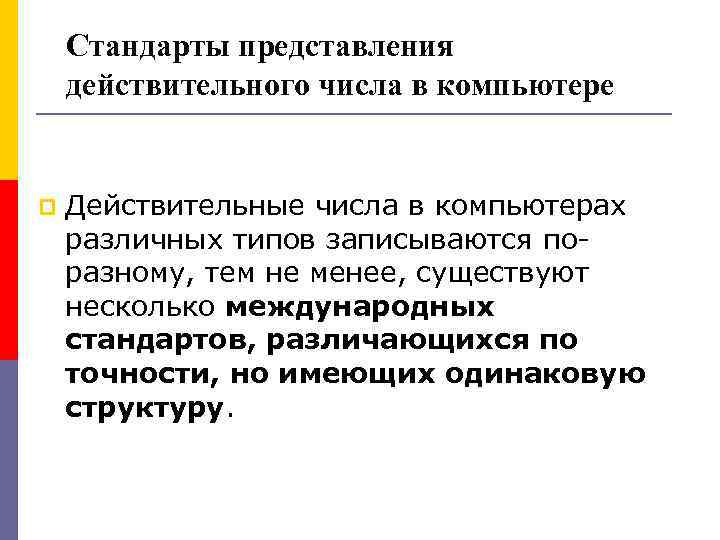 Стандарты представления действительного числа в компьютере

• Действительные числа в компьютерах различных типов записываются по-разному, тем не менее, существуют несколько международных стандартов, различающихся по точности, но имеющих одинаковую структуру.